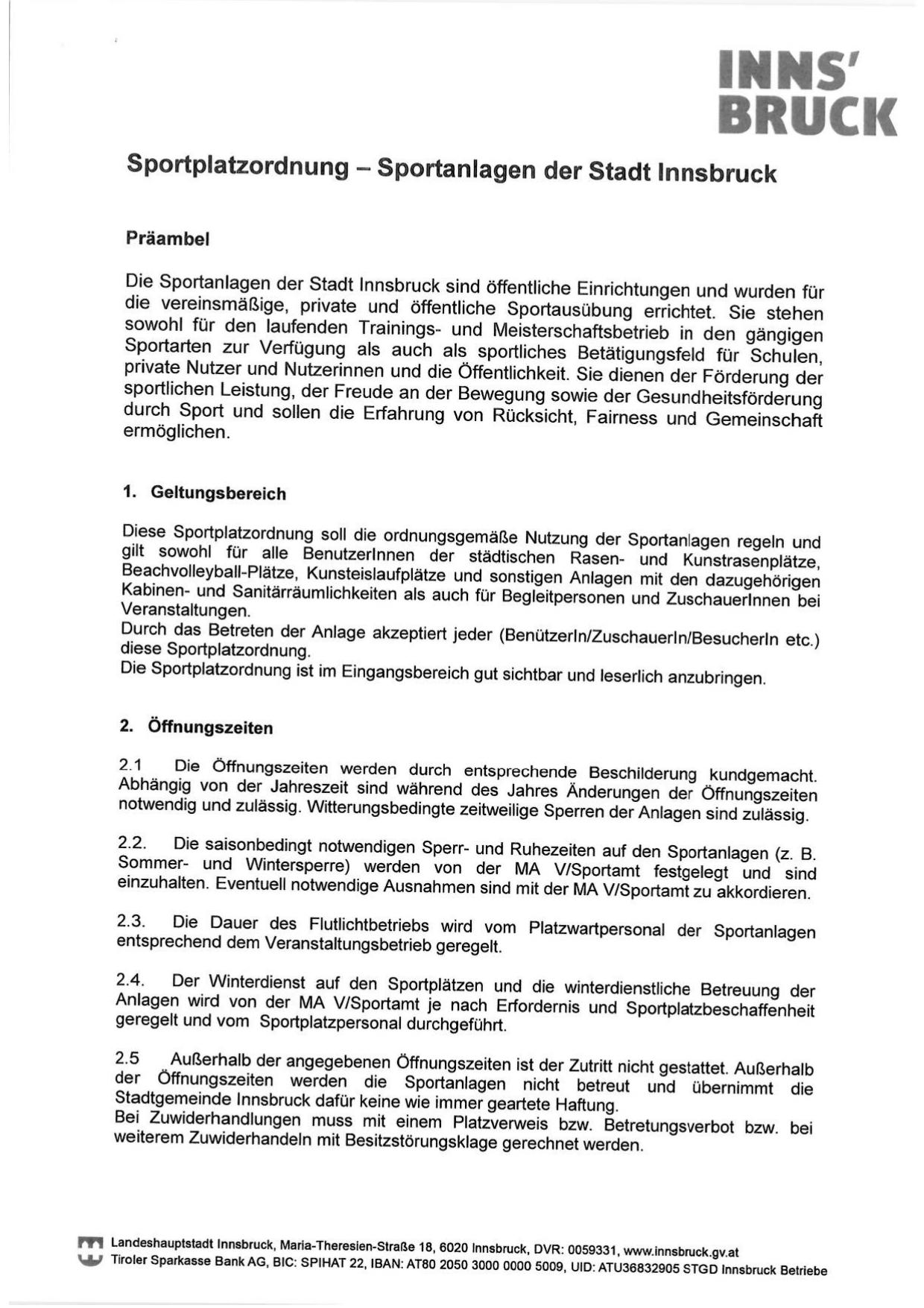 INNS'
BRUCK

Sportplatzordnung – Sportanlagen der Stadt Innsbruck

Präambel

Die Sportanlagen der Stadt Innsbruck sind öffentliche Einrichtungen und wurden für die vereinsmäßige, private und öffentliche Sportausübung errichtet. Sie stehen sowohl für den laufenden Trainings- und Meisterschaftsbetrieb in den gängigen Sportarten zur Verfügung als auch als sportliches Betätigungsfeld für Schulen, private Nutzer und Nutzerinnen und die Öffentlichkeit. Sie dienen der Förderung der sportlichen Leistung, der Freude an der Bewegung sowie der Gesundheitsförderung durch Sport und sollen die Erfahrung von Rücksicht, Fairness und Gemeinschaft ermöglichen.

1. Geltungsbereich

Diese Sportplatzordnung soll die ordnungsgemäße Nutzung der Sportanlagen regeln und gilt sowohl für alle BenutzerInnen der städtischen Rasen- und Kunstrasenplätze, Beachvolleyball-Plätze, Kunsteislaufplätze und sonstigen Anlagen mit den dazugehörigen Kabinen- und Sanitärräumlichkeiten als auch für Begleitpersonen und ZuschauerInnen bei Veranstaltungen.
Durch das Betreten der Anlage akzeptiert jeder (BenützerIn/ZuschauerIn/BesucherIn etc.) diese Sportplatzordnung.
Die Sportplatzordnung ist im Eingangsbereich gut sichtbar und leserlich anzubringen.

2. Öffnungszeiten

2.1 Die Öffnungszeiten werden durch entsprechende Beschilderung kundgemacht. Abhängig von der Jahreszeit sind während des Jahres Änderungen der Öffnungszeiten notwendig und zulässig. Witterungsbedingte zeitweilige Sperren der Anlagen sind zulässig.

2.2. Die saisonbedingt notwendigen Sperr- und Ruhezeiten auf den Sportanlagen (z. B. Sommer- und Wintersperre) werden von der MA V/Sportamt festgelegt und sind einzuhalten. Eventuell notwendige Ausnahmen sind mit der MA V/Sportamt zu akkordieren.

2.3. Die Dauer des Flutlichtbetriebs wird vom Platzwartpersonal der Sportanlagen entsprechend dem Veranstaltungsbetrieb geregelt.

2.4. Der Winterdienst auf den Sportplätzen und die winterdienstliche Betreuung der Anlagen wird von der MA V/Sportamt je nach Erfordernis und Sportplatzbeschaffenheit geregelt und vom Sportplatzpersonal durchgeführt.

2.5 Außerhalb der angegebenen Öffnungszeiten ist der Zutritt nicht gestattet. Außerhalb der Öffnungszeiten werden die Sportanlagen nicht betreut und übernimmt die Stadtgemeinde Innsbruck dafür keine wie immer geartete Haftung.
Bei Zuwiderhandlungen muss mit einem Platzverweis bzw. Betretungsverbot bzw. bei weiterem Zuwiderhandeln mit Besitzstörungsklage gerechnet werden.

Landeshauptstadt Innsbruck, Maria-Theresien-Straße 18, 6020 Innsbruck, DVR: 0059331, www.innsbruck.gv.at
Tiroler Sparkasse Bank AG, BIC: SPIHAT 22, IBAN: AT80 2050 3000 0000 5009, UID: ATU36832905 STGD Innsbruck Betriebe